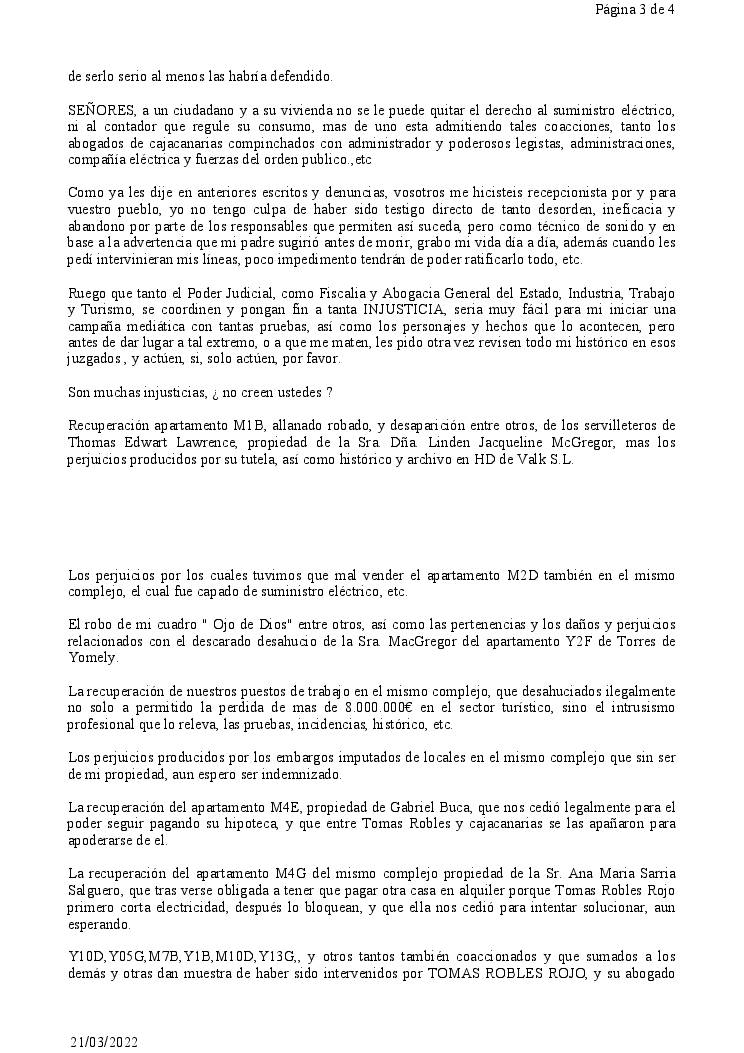 Página 3 de 4

de serlo serio al menos las habría defendido.

SEÑORES, a un ciudadano y a su vivienda no se le puede quitar el derecho al suministro eléctrico, ni al contador que regule su consumo, mas de uno esta admitiendo tales coacciones, tanto los abogados de cajacanarias compinchados con administrador y poderosos legistas, administraciones, compañía eléctrica y fuerzas del orden publico.,etc

Como ya les dije en anteriores escritos y denuncias, vosotros me hicisteis recepcionista por y para vuestro pueblo, yo no tengo culpa de haber sido testigo directo de tanto desorden, ineficacia y abandono por parte de los responsables que permiten así suceda, pero como técnico de sonido y en base a la advertencia que mi padre sugirió antes de morir, grabo mi vida día a día, además cuando les pedí intervinieran mis líneas, poco impedimento tendrán de poder ratificarlo todo, etc.

Ruego que tanto el Poder Judicial, como Fiscalía y Abogacía General del Estado, Industria, Trabajo y Turismo, se coordinen y pongan fin a tanta INJUSTICIA, sería muy fácil para mi iniciar una campaña mediática con tantas pruebas, así como los personajes y hechos que lo acontecen, pero antes de dar lugar a tal extremo, o a que me maten, les pido otra vez revisen todo mi histórico en esos juzgados , y actúen, si, solo actúen, por favor.

Son muchas injusticias, ¿ no creen ustedes ?

Recuperación apartamento M1B, allanado robado, y desaparición entre otros, de los servilleteros de Thomas Edwart Lawrence, propiedad de la Sra. Dña. Linden Jacqueline McGregor, mas los perjuicios producidos por su tutela, así como histórico y archivo en HD de Valk S.L.

Los perjuicios por los cuales tuvimos que mal vender el apartamento M2D también en el mismo complejo, el cual fue capado de suministro eléctrico, etc.

El robo de mi cuadro " Ojo de Dios" entre otros, así como las pertenencias y los daños y perjuicios relacionados con el descarado desahucio de la Sra. MacGregor del apartamento Y2F de Torres de Yomely.

La recuperación de nuestros puestos de trabajo en el mismo complejo, que desahuciados ilegalmente no solo a permitido la perdida de mas de 8.000.000€ en el sector turístico, sino el intrusismo profesional que lo releva, las pruebas, incidencias, histórico, etc.

Los perjuicios producidos por los embargos imputados de locales en el mismo complejo que sin ser de mi propiedad, aun espero ser indemnizado.

La recuperación del apartamento M4E, propiedad de Gabriel Buca, que nos cedió legalmente para el poder seguir pagando su hipoteca, y que entre Tomas Robles y cajacanarias se las apañaron para apoderarse de el.

La recuperación del apartamento M4G del mismo complejo propiedad de la Sr. Ana Maria Sarria Salguero, que tras verse obligada a tener que pagar otra casa en alquiler porque Tomas Robles Rojo primero corta electricidad, después lo bloquean, y que ella nos cedió para intentar solucionar, aun esperando.

Y10D, Y05G, M7B, Y1B, M10D, Y13G,, y otros tantos también coaccionados y que sumados a los demás y otras dan muestra de haber sido intervenidos por TOMAS ROBLES ROJO, y su abogado

21/03/2022